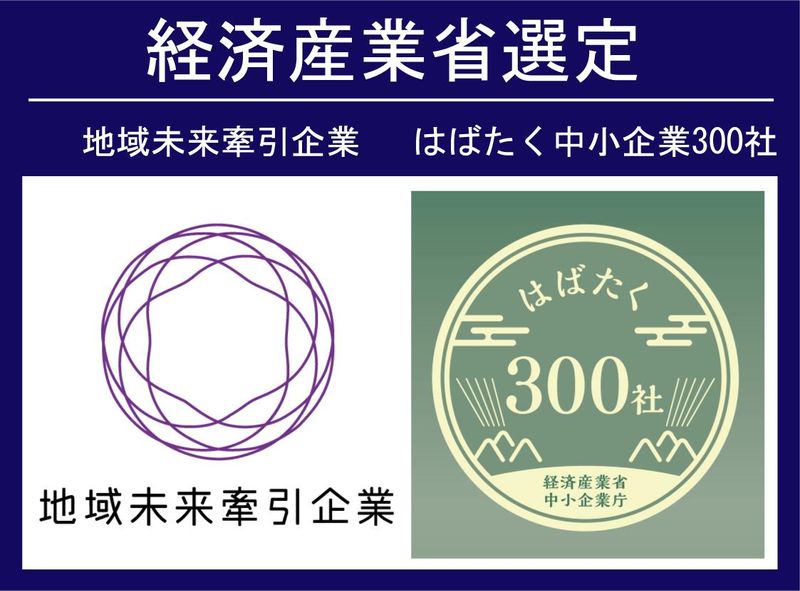 経済産業省選定

地域未来牽引企業　はばたく中小企業300社

地域未来牽引企業

はばたく

300社

経済産業省
中小企業庁